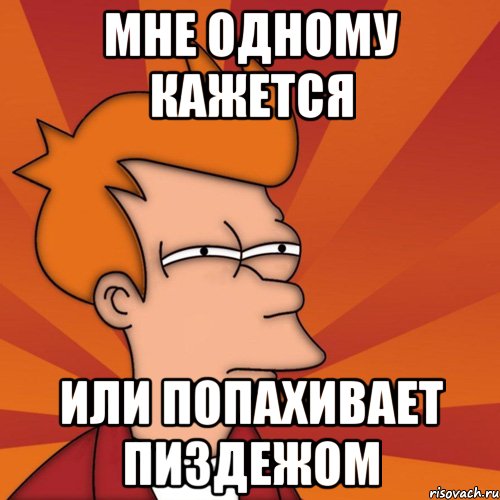 МНЕ ОДНОМУ КАЖЕТСЯ

ИЛИ ПОПАХИВАЕТ ПИЗДЕЖОМ

risovach.ru